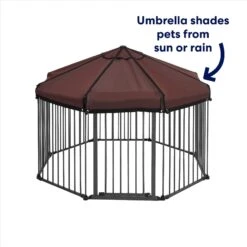 Umbrella shades pets from sun or rain